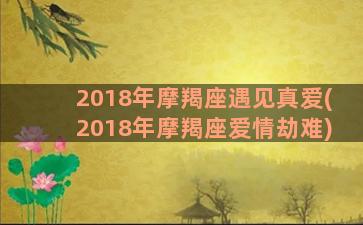 2018年摩羯座遇见真爱(2018年摩羯座爱情劫难)